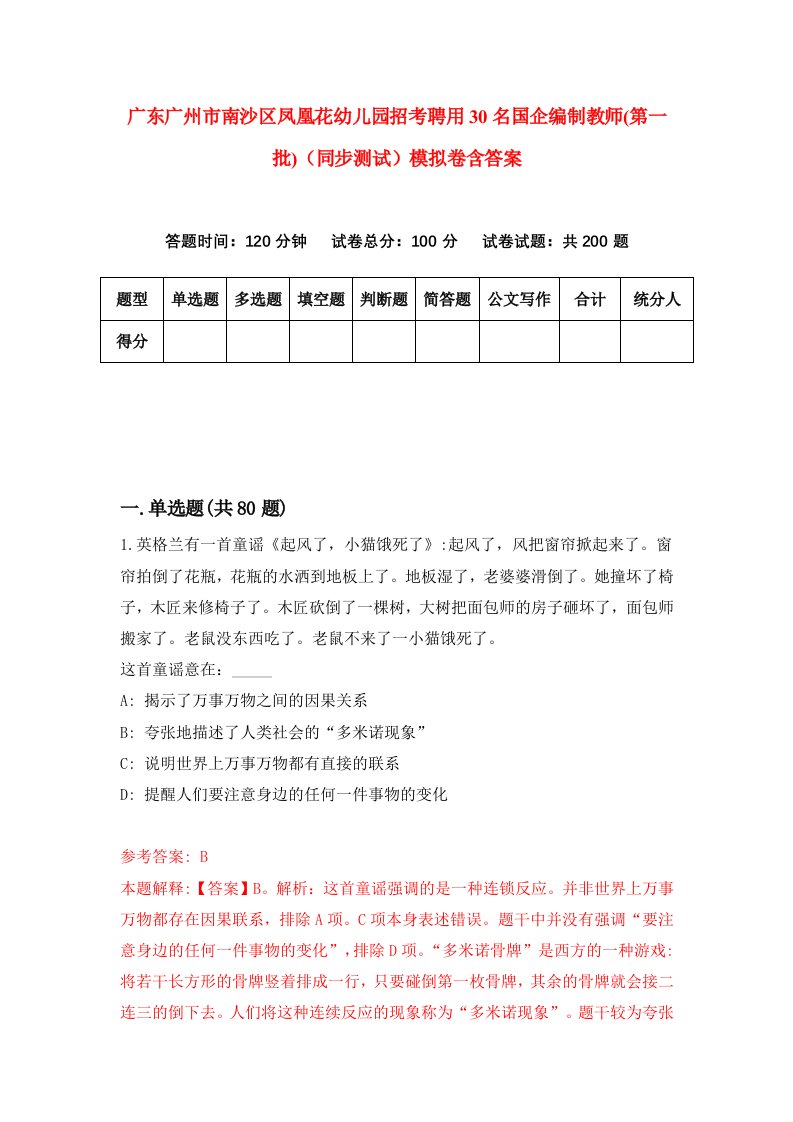 广东广州市南沙区凤凰花幼儿园招考聘用30名国企编制教师(第一批)（同步测试）模拟卷含答案

答题时间：120分钟　试卷总分：100分　试卷试题：共200题

| 题型 | 单选题 | 多选题 | 填空题 | 判断题 | 简答题 | 公文写作 | 合计 | 统分人 |
|---|---|---|---|---|---|---|---|---|
| 得分 | | | | | | | | |

一.单选题(共80题)

1.英格兰有一首童谣《起风了，小猫饿死了》:起风了，风把窗帘掀起来了。窗帘拍倒了花瓶，花瓶的水洒到地板上了。地板湿了，老婆婆滑倒了。她撞坏了椅子，木匠来修椅子了。木匠砍倒了一棵树，大树把面包师的房子砸坏了，面包师搬家了。老鼠没东西吃了。老鼠不来了一小猫饿死了。
这首童谣意在：_____
A: 揭示了万事万物之间的因果关系
B: 夸张地描述了人类社会的“多米诺现象”
C: 说明世界上万事万物都有直接的联系
D: 提醒人们要注意身边的任何一件事物的变化

参考答案: B
本题解释:【答案】B。解析：这首童谣强调的是一种连锁反应。并非世界上万事万物都存在因果联系，排除A项。C项本身表述错误。题干中并没有强调“要注意身边的任何一件事物的变化”，排除D项。“多米诺骨牌”是西方的一种游戏:将若干长方形的骨牌竖着排成一行，只要碰倒第一枚骨牌，其余的骨牌就会接二连三的倒下去。人们将这种连续反应的现象称为“多米诺现象”。题干较为夸张